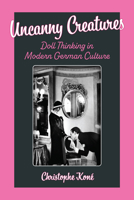 Uncanny Creatures

Doll Thinking in Modern German Culture

Christophe Koné